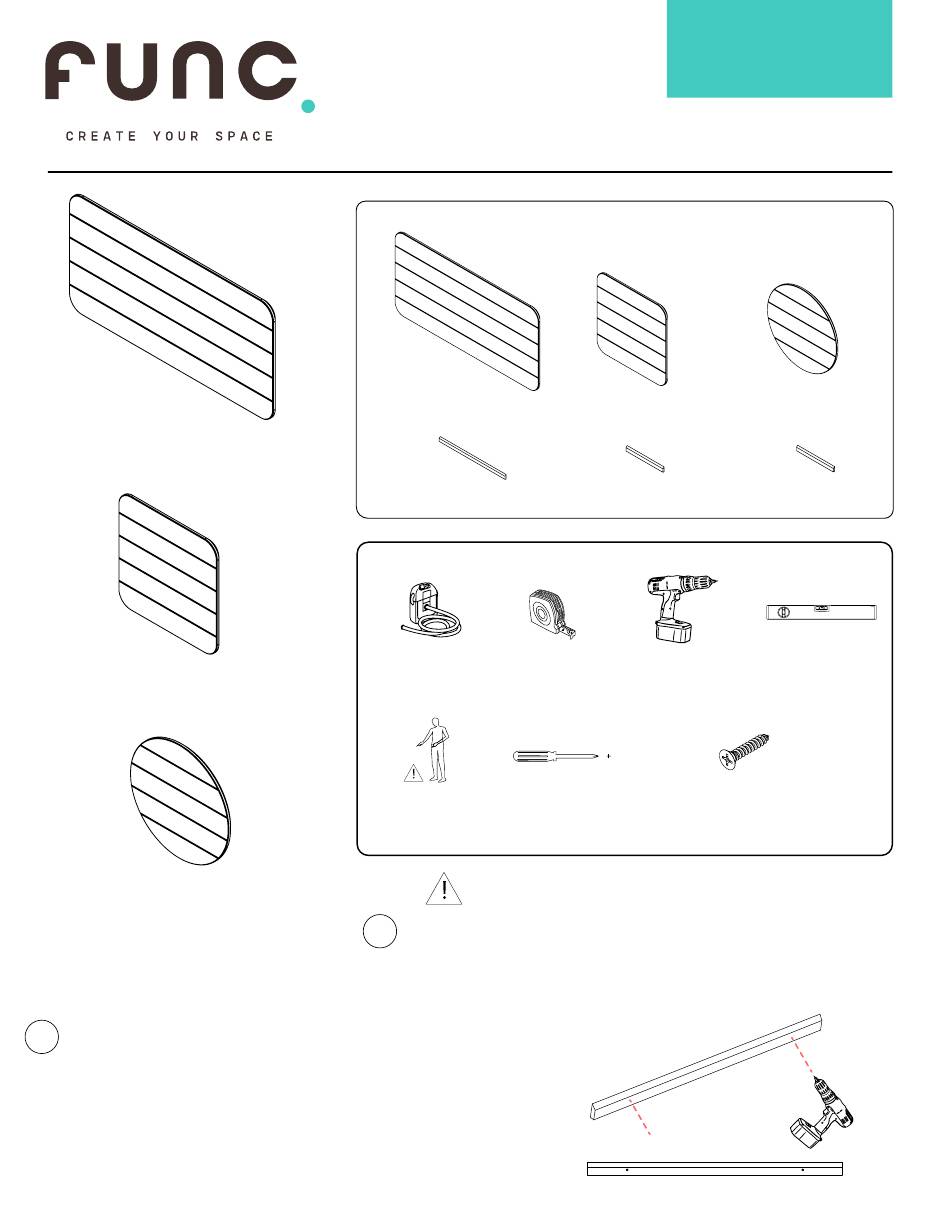 func.

CREATE YOUR SPACE